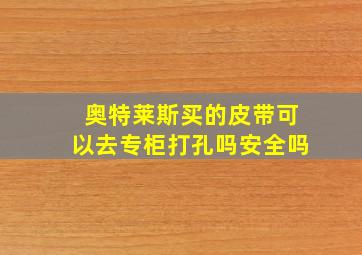 奥特莱斯买的皮带可以去专柜打孔吗安全吗